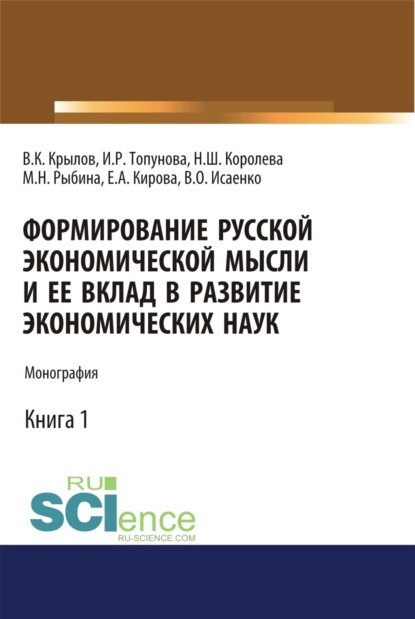 В.К. Крылов, И.Р. Топунова, Н.Ш. Королева
М.Н. Рыбина, Е.А. Кирова, В.О. Исаенко

ФОРМИРОВАНИЕ РУССКОЙ ЭКОНОМИЧЕСКОЙ МЫСЛИ И ЕЕ ВКЛАД В РАЗВИТИЕ ЭКОНОМИЧЕСКИХ НАУК

Монография

Книга 1

RU
SCIence
RU-SCIENCE.COM